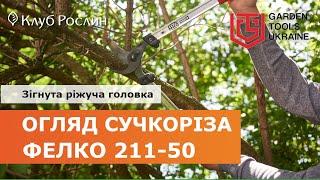 Клуб Рослин

GARDEN TOOLS UKRAINE

Зігнута ріжуча головка

ОГЛЯД СУЧКОРІЗА ФЕЛКО 211-50